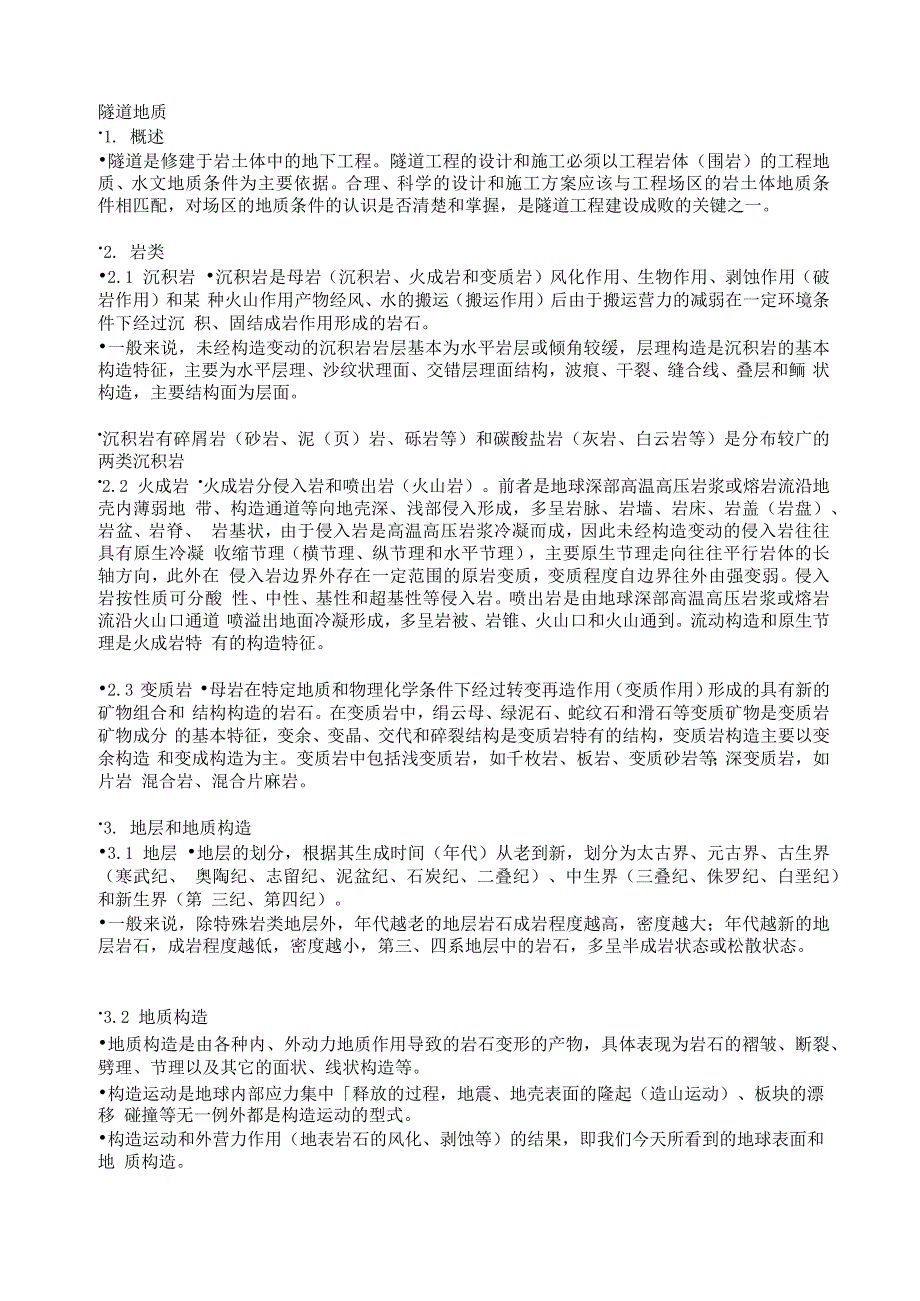 隧道地质
•1. 概述
•隧道是修建于岩土体中的地下工程。隧道工程的设计和施工必须以工程岩体（围岩）的工程地质、水文地质条件为主要依据。合理、科学的设计和施工方案应该与工程场区的岩土体地质条件相匹配，对场区的地质条件的认识是否清楚和掌握，是隧道工程建设成败的关键之一。

•2. 岩类
•2.1 沉积岩 •沉积岩是母岩（沉积岩、火成岩和变质岩）风化作用、生物作用、剥蚀作用（破岩作用）和某 种火山作用产物经风、水的搬运（搬运作用）后由于搬运营力的减弱在一定环境条件下经过沉 积、固结成岩作用形成的岩石。
•一般来说，未经构造变动的沉积岩岩层基本为水平岩层或倾角较缓，层理构造是沉积岩的基本构造特征，主要为水平层理、沙纹状理面、交错层理面结构，波痕、干裂、缝合线、叠层和鲕 状构造，主要结构面为层面。

•沉积岩有碎屑岩（砂岩、泥（页）岩、砾岩等）和碳酸盐岩（灰岩、白云岩等）是分布较广的两类沉积岩
•2.2 火成岩 •火成岩分侵入岩和喷出岩（火山岩）。前者是地球深部高温高压岩浆或熔岩流沿地壳内薄弱地 带、构造通道等向地壳深、浅部侵入形成，多呈岩脉、岩墙、岩床、岩盖（岩盘）、岩盆、岩脊、 岩基状，由于侵入岩是高温高压岩浆冷凝而成，因此未经构造变动的侵入岩往往具有原生冷凝 收缩节理（横节理、纵节理和水平节理），主要原生节理走向往往平行岩体的长轴方向，此外在 侵入岩边界外存在一定范围的原岩变质，变质程度自边界往外由强变弱。侵入岩按性质可分酸 性、中性、基性和超基性等侵入岩。喷出岩是由地球深部高温高压岩浆或熔岩流沿火山口通道 喷溢出地面冷凝形成，多呈岩被、岩锥、火山口和火山通到。流动构造和原生节理是火成岩特 有的构造特征。

•2.3 变质岩 •母岩在特定地质和物理化学条件下经过转变再造作用（变质作用）形成的具有新的矿物组合和 结构构造的岩石。在变质岩中，绢云母、绿泥石、蛇纹石和滑石等变质矿物是变质岩矿物成分 的基本特征，变余、变晶、交代和碎裂结构是变质岩特有的结构，变质岩构造主要以变余构造 和变成构造为主。变质岩中包括浅变质岩，如千枚岩、板岩、变质砂岩等;深变质岩，如片岩 混合岩、混合片麻岩。

•3. 地层和地质构造
•3.1 地层 •地层的划分，根据其生成时间（年代）从老到新，划分为太古界、元古界、古生界（寒武纪、 奥陶纪、志留纪、泥盆纪、石炭纪、二叠纪）、中生界（三叠纪、侏罗纪、白垩纪）和新生界（第 三纪、第四纪）。
•一般来说，除特殊岩类地层外，年代越老的地层岩石成岩程度越高，密度越大；年代越新的地层岩石，成岩程度越低，密度越小，第三、四系地层中的岩石，多呈半成岩状态或松散状态。

•3.2 地质构造
•地质构造是由各种内、外动力地质作用导致的岩石变形的产物，具体表现为岩石的褶皱、断裂、劈理、节理以及其它的面状、线状构造等。
•构造运动是地球内部应力集中「释放的过程，地震、地壳表面的隆起（造山运动）、板块的漂移 碰撞等无一例外都是构造运动的型式。
•构造运动和外营力作用（地表岩石的风化、剥蚀等）的结果，即我们今天所看到的地球表面和地 质构造。